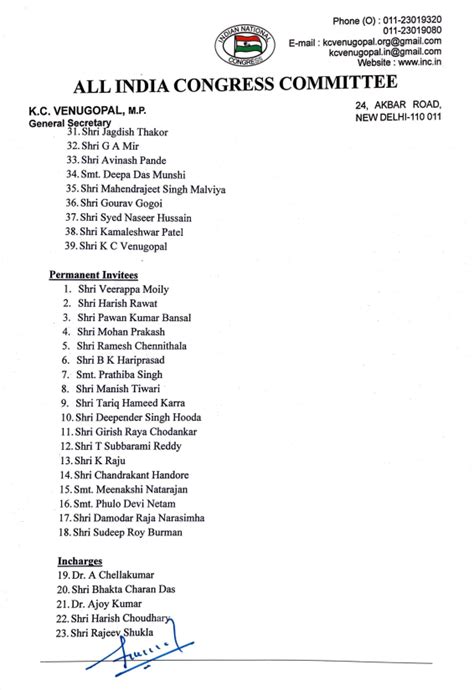 INDIAN NATIONAL CONGRESS

Phone (O) : 011-23019320
011-23019080
E-mail : kcvenugopal.org@gmail.com
kcvenugopal.in@gmail.com
Website : www.inc.in

ALL INDIA CONGRESS COMMITTEE

K.C. VENUGOPAL, M.P.
General Secretary

24, AKBAR ROAD,
NEW DELHI-110 011

31. Shri Jagdish Thakor
32. Shri G A Mir
33. Shri Avinash Pande
34. Smt. Deepa Das Munshi
35. Shri Mahendrajeet Singh Malviya
36. Shri Gourav Gogoi
37. Shri Syed Naseer Hussain
38. Shri Kamaleshwar Patel
39. Shri K C Venugopal

Permanent Invitees
1. Shri Veerappa Moily
2. Shri Harish Rawat
3. Shri Pawan Kumar Bansal
4. Shri Mohan Prakash
5. Shri Ramesh Chennithala
6. Shri B K Hariprasad
7. Smt. Prathiba Singh
8. Shri Manish Tiwari
9. Shri Tariq Hameed Karra
10. Shri Deepender Singh Hooda
11. Shri Girish Raya Chodankar
12. Shri T Subbarami Reddy
13. Shri K Raju
14. Shri Chandrakant Handore
15. Smt. Meenakshi Natarajan
16. Smt. Phulo Devi Netam
17. Shri Damodar Raja Narasimha
18. Shri Sudeep Roy Burman

Incharges
19. Dr. A Chellakumar
20. Shri Bhakta Charan Das
21. Dr. Ajoy Kumar
22. Shri Harish Choudhary
23. Shri Rajeev Shukla